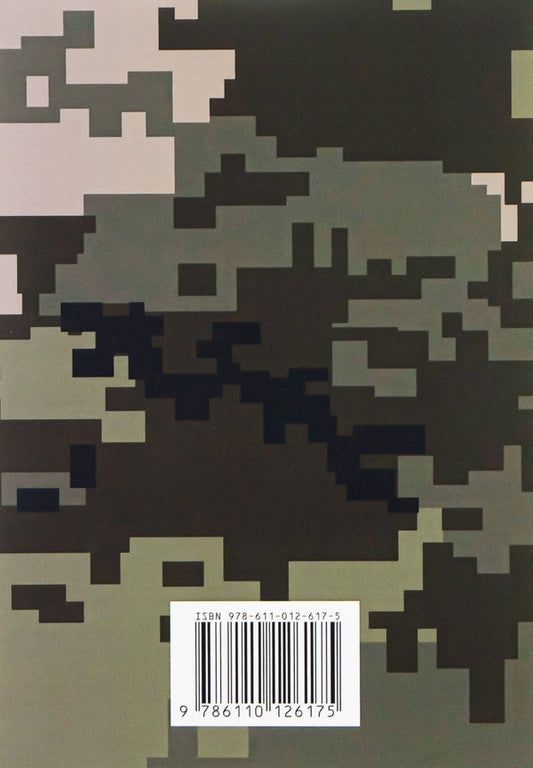 ISBN 978-611-012-617-5

9 786110 126175